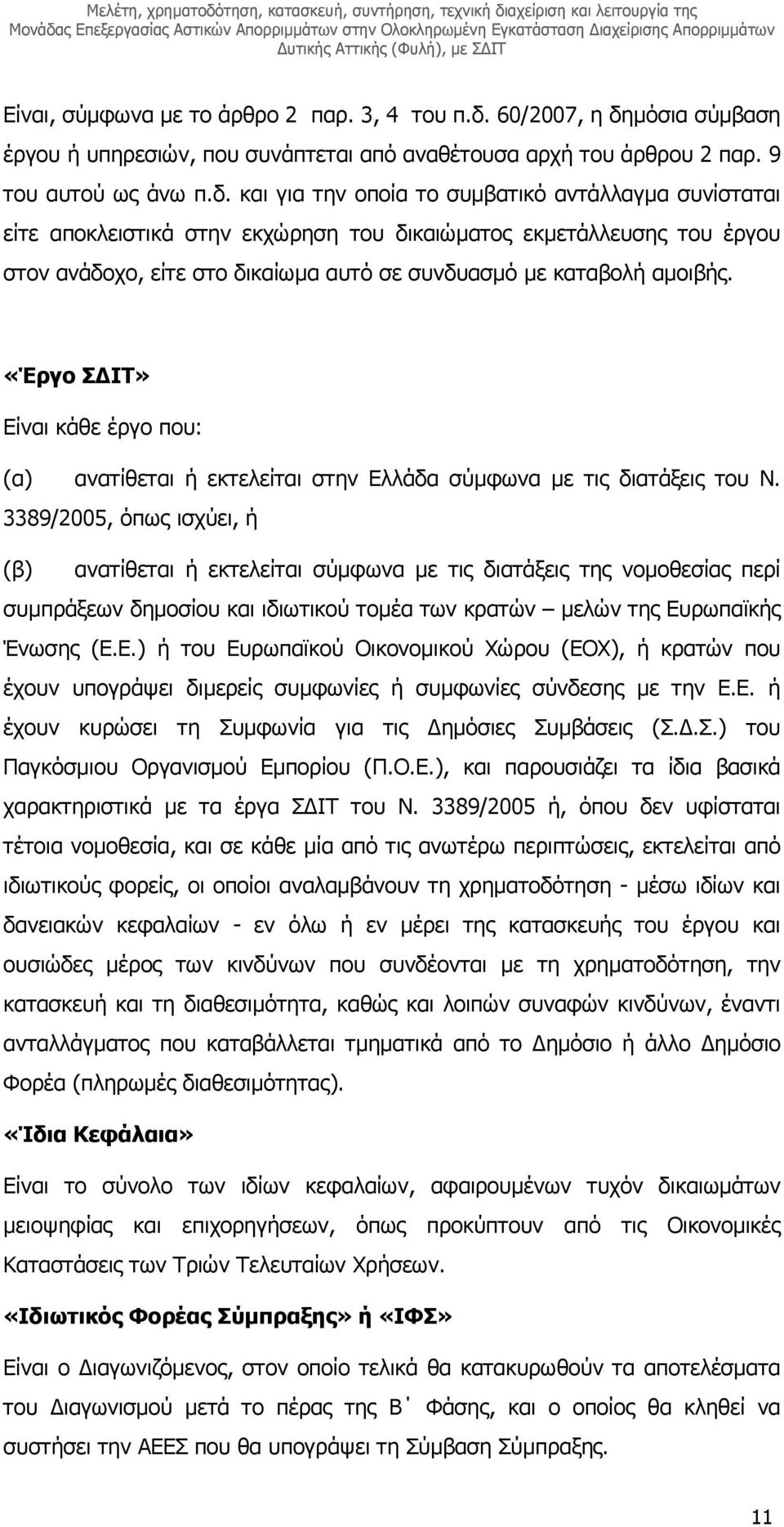 Μελέτη, χρηματοδότηση, κατασκευή, συντήρηση, τεχνική διαχείριση και λειτουργία της Μονάδας Επεξεργασίας Αστικών Απορριμμάτων στην Ολοκληρωμένη Εγκατάσταση Διαχείρισης Απορριμμάτων Δυτικής Αττικής (Φυλή), με ΣΔΙΤ

Είναι, σύμφωνα με το άρθρο 2 παρ. 3, 4 του π.δ. 60/2007, η δημόσια σύμβαση έργου ή υπηρεσιών, που συνάπτεται από αναθέτουσα αρχή του άρθρου 2 παρ. 9 του αυτού ως άνω π.δ. και για την οποία το συμβατικό αντάλλαγμα συνίσταται είτε αποκλειστικά στην εκχώρηση του δικαιώματος εκμετάλλευσης του έργου στον ανάδοχο, είτε στο δικαίωμα αυτό σε συνδυασμό με καταβολή αμοιβής.

«Έργο ΣΔΙΤ»

Είναι κάθε έργο που:

(α) ανατίθεται ή εκτελείται στην Ελλάδα σύμφωνα με τις διατάξεις του Ν. 3389/2005, όπως ισχύει, ή

(β) ανατίθεται ή εκτελείται σύμφωνα με τις διατάξεις της νομοθεσίας περί συμπράξεων δημοσίου και ιδιωτικού τομέα των κρατών – μελών της Ευρωπαϊκής Ένωσης (Ε.Ε.) ή του Ευρωπαϊκού Οικονομικού Χώρου (ΕΟΧ), ή κρατών που έχουν υπογράψει διμερείς συμφωνίες ή συμφωνίες σύνδεσης με την Ε.Ε. ή έχουν κυρώσει τη Συμφωνία για τις Δημόσιες Συμβάσεις (Σ.Δ.Σ.) του Παγκόσμιου Οργανισμού Εμπορίου (Π.Ο.Ε.), και παρουσιάζει τα ίδια βασικά χαρακτηριστικά με τα έργα ΣΔΙΤ του Ν. 3389/2005 ή, όπου δεν υφίσταται τέτοια νομοθεσία, και σε κάθε μία από τις ανωτέρω περιπτώσεις, εκτελείται από ιδιωτικούς φορείς, οι οποίοι αναλαμβάνουν τη χρηματοδότηση - μέσω ιδίων και δανειακών κεφαλαίων - εν όλω ή εν μέρει της κατασκευής του έργου και ουσιώδες μέρος των κινδύνων που συνδέονται με τη χρηματοδότηση, την κατασκευή και τη διαθεσιμότητα, καθώς και λοιπών συναφών κινδύνων, έναντι ανταλλάγματος που καταβάλλεται τμηματικά από το Δημόσιο ή άλλο Δημόσιο Φορέα (πληρωμές διαθεσιμότητας).

«Ίδια Κεφάλαια»

Είναι το σύνολο των ιδίων κεφαλαίων, αφαιρουμένων τυχόν δικαιωμάτων μειοψηφίας και επιχορηγήσεων, όπως προκύπτουν από τις Οικονομικές Καταστάσεις των Τριών Τελευταίων Χρήσεων.

«Ιδιωτικός Φορέας Σύμπραξης» ή «ΙΦΣ»

Είναι ο Διαγωνιζόμενος, στον οποίο τελικά θα κατακυρωθούν τα αποτελέσματα του Διαγωνισμού μετά το πέρας της Β΄ Φάσης, και ο οποίος θα κληθεί να συστήσει την ΑΕΕΣ που θα υπογράψει τη Σύμβαση Σύμπραξης.

11